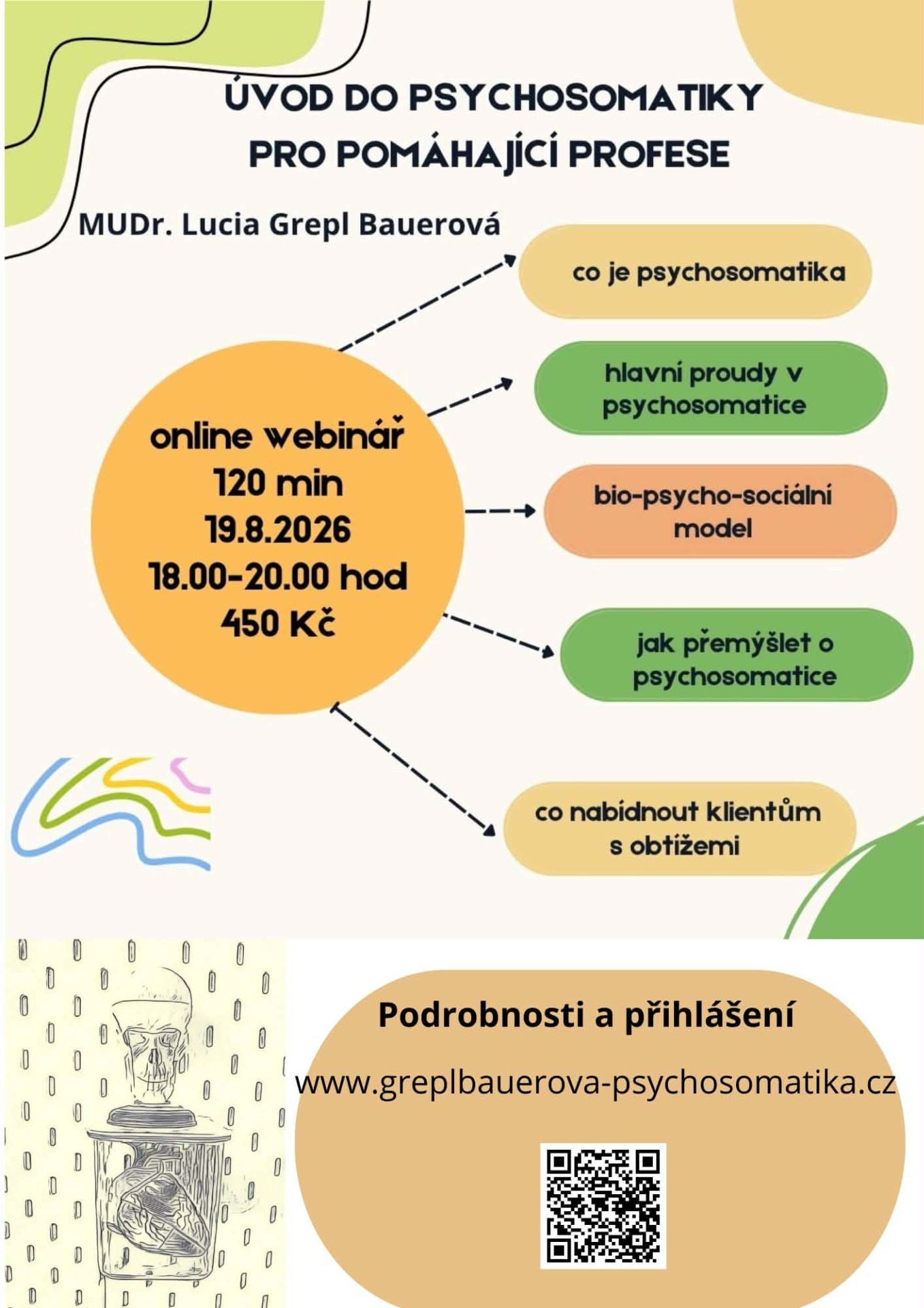 ÚVOD DO PSYCHOSOMATIKY PRO POMÁHAJÍCÍ PROFESE

MUDr. Lucia Grepl Bauerová

online webinář
120 min
19.8.2026
18.00-20.00 hod
450 Kč

co je psychosomatika

hlavní proudy v psychosomatice

bio-psycho-sociální model

jak přemýšlet o psychosomatice

co nabídnout klientům s obtížemi

Podrobnosti a přihlášení

www.greplbauerova-psychosomatika.cz